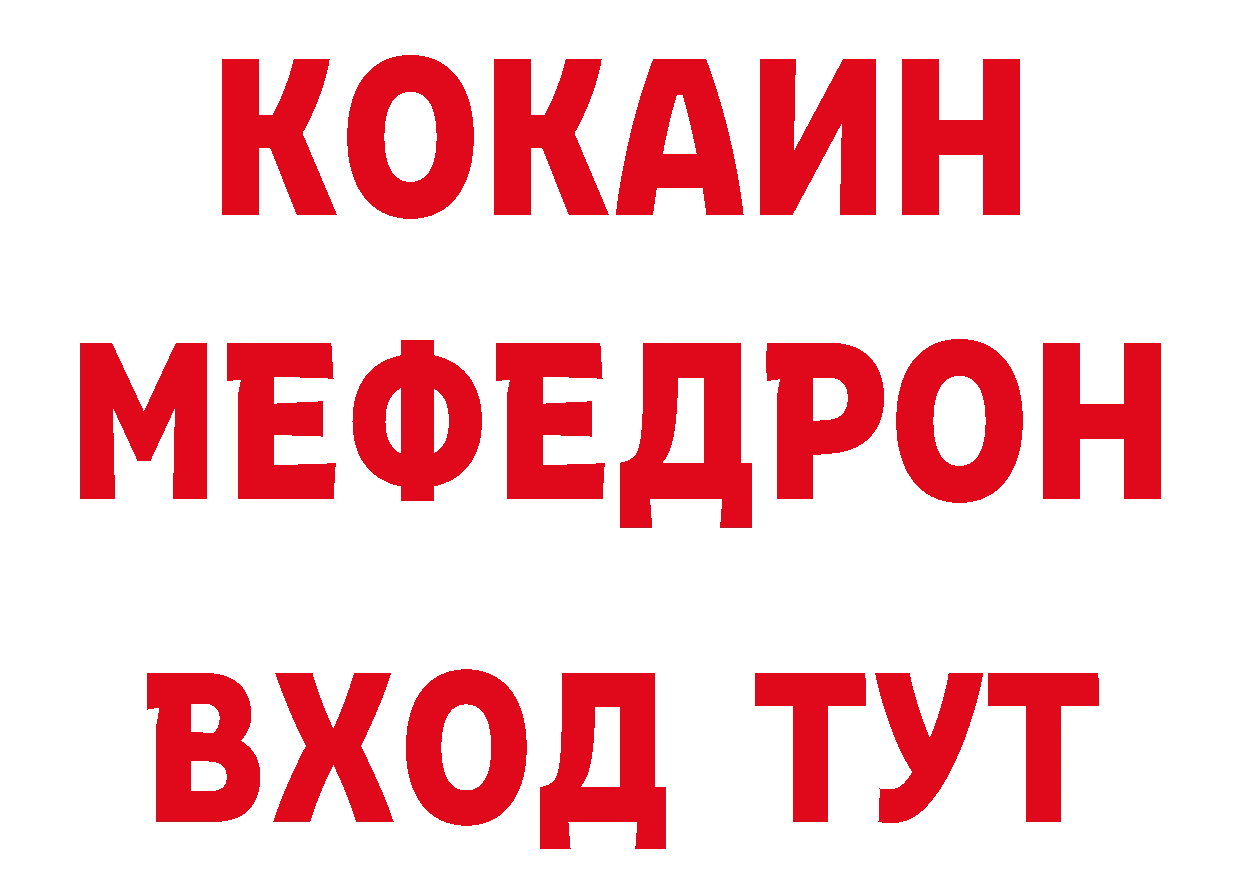 КОКАИН
МЕФЕДРОН
ВХОД ТУТ